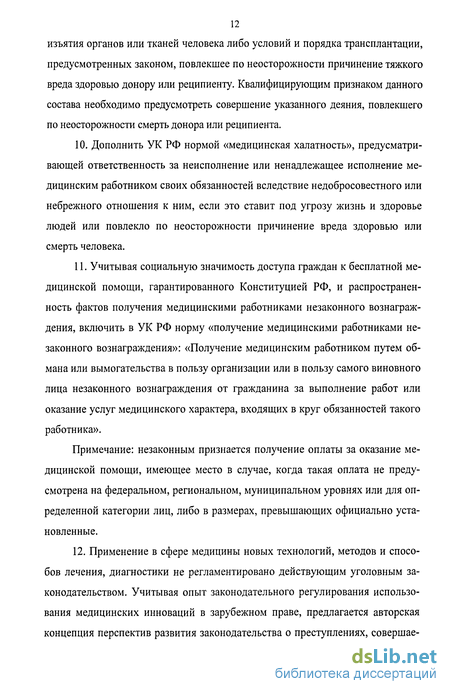 12

изъятия органов или тканей человека либо условий и порядка трансплантации, предусмотренных законом, повлекшее по неосторожности причинение тяжкого вреда здоровью донору или реципиенту. Квалифицирующим признаком данного состава необходимо предусмотреть совершение указанного деяния, повлекшего по неосторожности смерть донора или реципиента.

10. Дополнить УК РФ нормой «медицинская халатность», предусматривающей ответственность за неисполнение или ненадлежащее исполнение медицинским работником своих обязанностей вследствие недобросовестного или небрежного отношения к ним, если это ставит под угрозу жизнь и здоровье людей или повлекло по неосторожности причинение вреда здоровью или смерть человека.

11. Учитывая социальную значимость доступа граждан к бесплатной медицинской помощи, гарантированного Конституцией РФ, и распространенность фактов получения медицинскими работниками незаконного вознаграждения, включить в УК РФ норму «получение медицинскими работниками незаконного вознаграждения»: «Получение медицинским работником путем обмана или вымогательства в пользу организации или в пользу самого виновного лица незаконного вознаграждения от гражданина за выполнение работ или оказание услуг медицинского характера, входящих в круг обязанностей такого работника».

Примечание: незаконным признается получение оплаты за оказание медицинской помощи, имеющее место в случае, когда такая оплата не предусмотрена на федеральном, региональном, муниципальном уровнях или для определенной категории лиц, либо в размерах, превышающих официально установленные.

12. Применение в сфере медицины новых технологий, методов и способов лечения, диагностики не регламентировано действующим уголовным законодательством. Учитывая опыт законодательного регулирования использования медицинских инноваций в зарубежном праве, предлагается авторская концепция перспектив развития законодательства о преступлениях, совершае-

dsLib.net
библиотека диссертаций